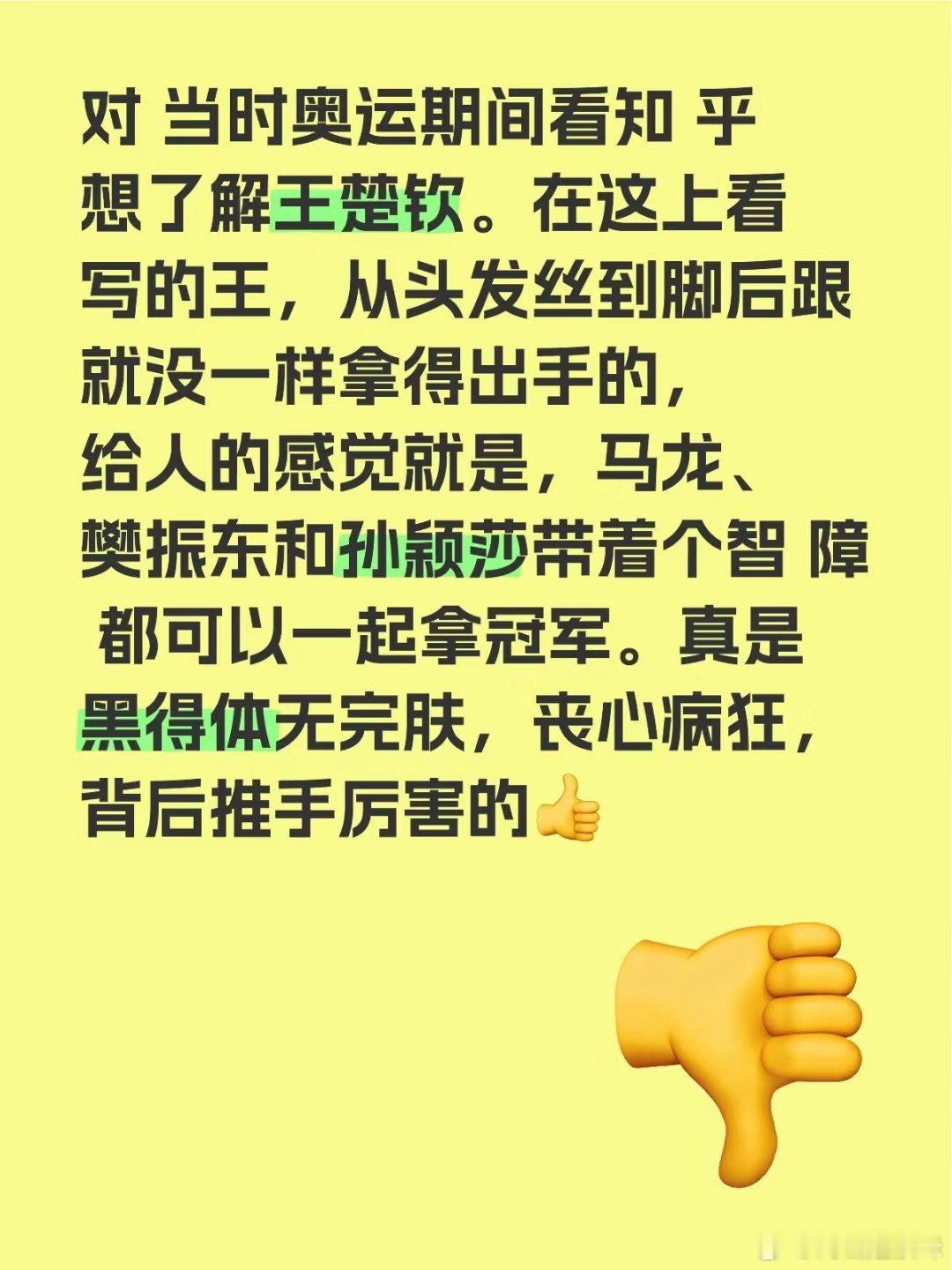 对 当时奥运期间看知 乎 想了解王楚钦。在这上看写的王，从头发丝到脚后跟就没一样拿得出手的，给人的感觉就是，马龙、樊振东和孙颖莎带着个智 障 都可以一起拿冠军。真是黑得体无完肤，丧心病狂，背后推手厉害的👍